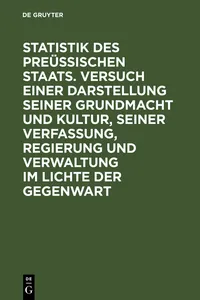 DE GRUYTER

STATISTIK DES PREÜSSISCHEN STAATS. VERSUCH EINER DARSTELLUNG SEINER GRUNDMACHT UND KULTUR, SEINER VERFASSUNG, REGIERUNG UND VERWALTUNG IM LICHTE DER GEGENWART

DE G